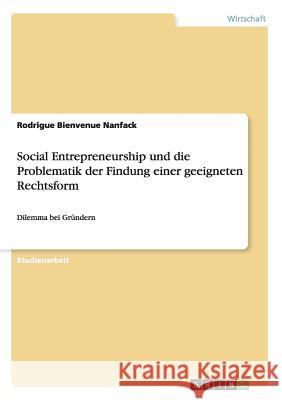 Wirtschaft

Rodrigue Bienvenue Nanfack

Social Entrepreneurship und die Problematik der Findung einer geeigneten Rechtsform

Dilemma bei Gründern

Studienarbeit

Kraina Książek